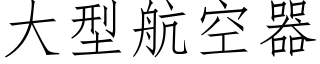 大型航空器